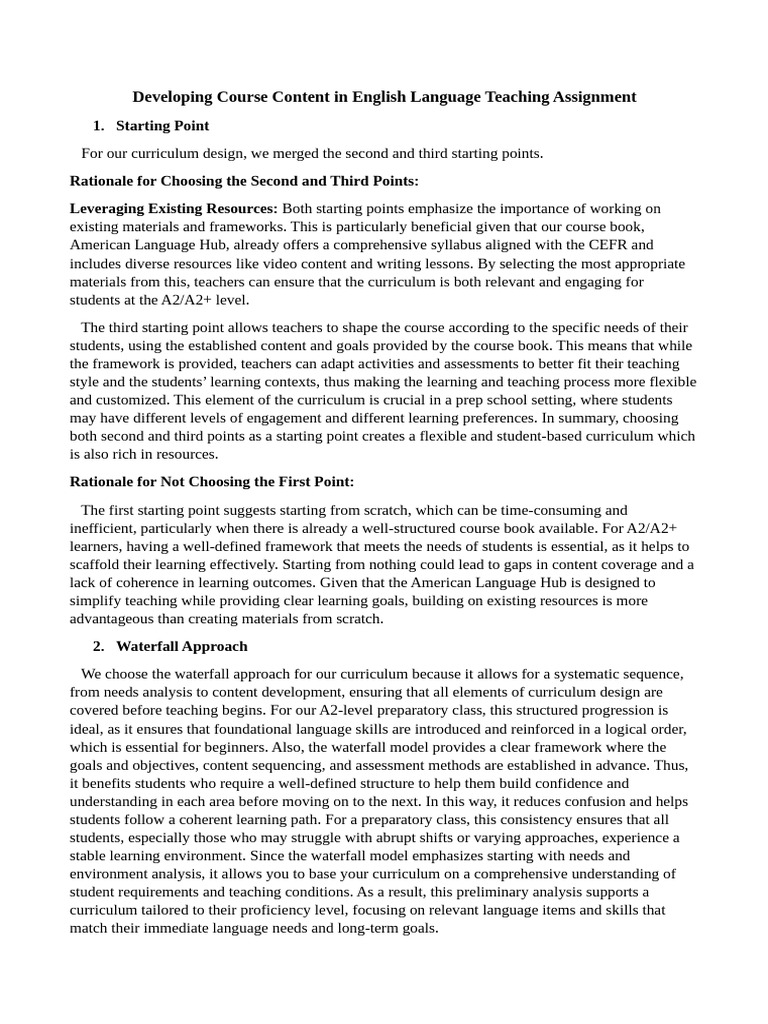 Developing Course Content in English Language Teaching Assignment

1. Starting Point

For our curriculum design, we merged the second and third starting points.

Rationale for Choosing the Second and Third Points:

Leveraging Existing Resources: Both starting points emphasize the importance of working on existing materials and frameworks. This is particularly beneficial given that our course book, American Language Hub, already offers a comprehensive syllabus aligned with the CEFR and includes diverse resources like video content and writing lessons. By selecting the most appropriate materials from this, teachers can ensure that the curriculum is both relevant and engaging for students at the A2/A2+ level.

The third starting point allows teachers to shape the course according to the specific needs of their students, using the established content and goals provided by the course book. This means that while the framework is provided, teachers can adapt activities and assessments to better fit their teaching style and the students' learning contexts, thus making the learning and teaching process more flexible and customized. This element of the curriculum is crucial in a prep school setting, where students may have different levels of engagement and different learning preferences. In summary, choosing both second and third points as a starting point creates a flexible and student-based curriculum which is also rich in resources.

Rationale for Not Choosing the First Point:

The first starting point suggests starting from scratch, which can be time-consuming and inefficient, particularly when there is already a well-structured course book available. For A2/A2+ learners, having a well-defined framework that meets the needs of students is essential, as it helps to scaffold their learning effectively. Starting from nothing could lead to gaps in content coverage and a lack of coherence in learning outcomes. Given that the American Language Hub is designed to simplify teaching while providing clear learning goals, building on existing resources is more advantageous than creating materials from scratch.

2. Waterfall Approach

We choose the waterfall approach for our curriculum because it allows for a systematic sequence, from needs analysis to content development, ensuring that all elements of curriculum design are covered before teaching begins. For our A2-level preparatory class, this structured progression is ideal, as it ensures that foundational language skills are introduced and reinforced in a logical order, which is essential for beginners. Also, the waterfall model provides a clear framework where the goals and objectives, content sequencing, and assessment methods are established in advance. Thus, it benefits students who require a well-defined structure to help them build confidence and understanding in each area before moving on to the next. In this way, it reduces confusion and helps students follow a coherent learning path. For a preparatory class, this consistency ensures that all students, especially those who may struggle with abrupt shifts or varying approaches, experience a stable learning environment. Since the waterfall model emphasizes starting with needs and environment analysis, it allows you to base your curriculum on a comprehensive understanding of student requirements and teaching conditions. As a result, this preliminary analysis supports a curriculum tailored to their proficiency level, focusing on relevant language items and skills that match their immediate language needs and long-term goals.